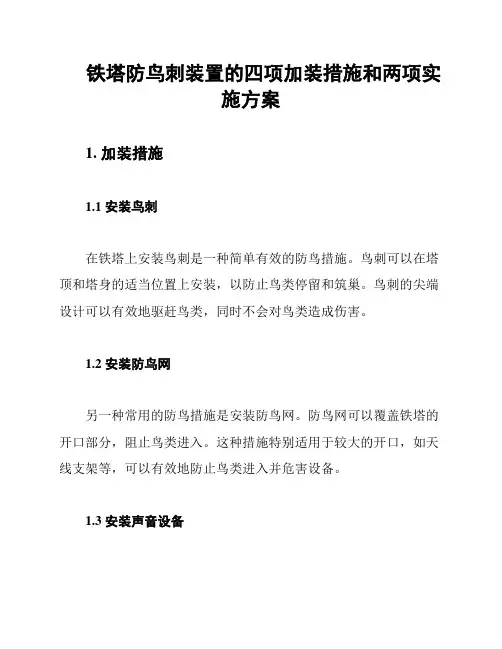 铁塔防鸟刺装置的四项加装措施和两项实施方案

1. 加装措施

1.1 安装鸟刺

在铁塔上安装鸟刺是一种简单有效的防鸟措施。鸟刺可以在塔顶和塔身的适当位置上安装，以防止鸟类停留和筑巢。鸟刺的尖端设计可以有效地驱赶鸟类，同时不会对鸟类造成伤害。

1.2 安装防鸟网

另一种常用的防鸟措施是安装防鸟网。防鸟网可以覆盖铁塔的开口部分，阻止鸟类进入。这种措施特别适用于较大的开口，如天线支架等，可以有效地防止鸟类进入并危害设备。

1.3 安装声音设备